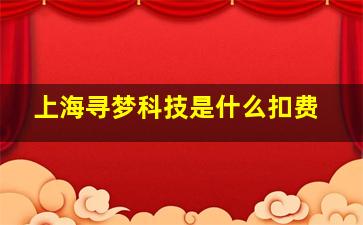 上海寻梦科技是什么扣费